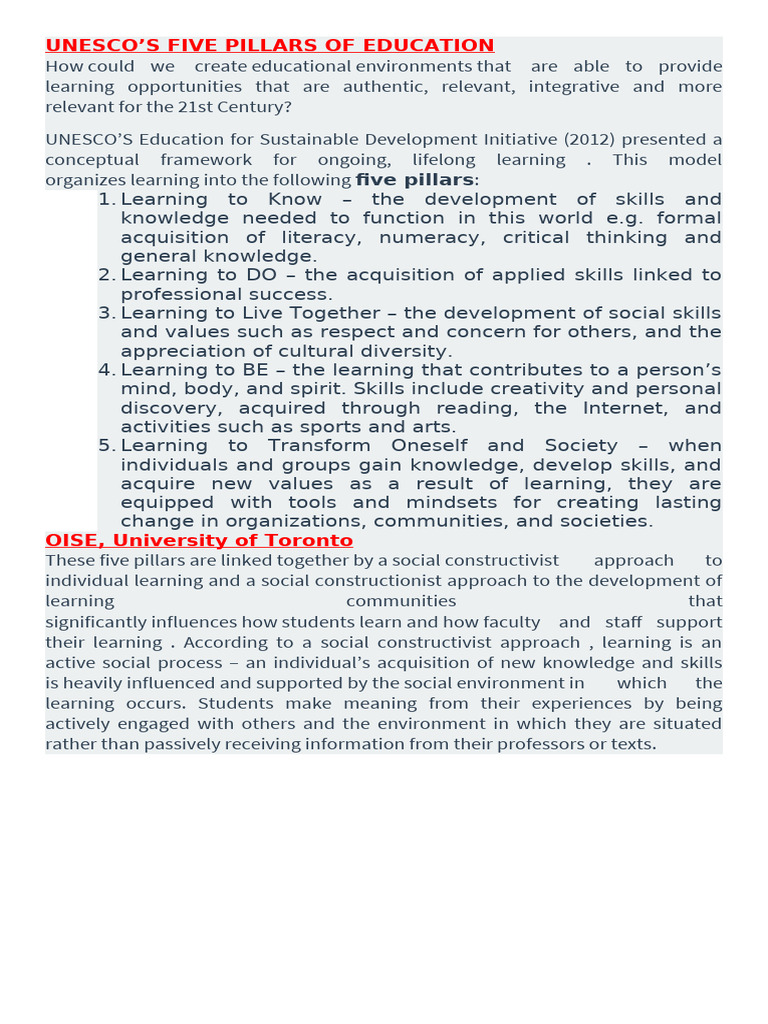 UNESCO'S FIVE PILLARS OF EDUCATION

How could we create educational environments that are able to provide learning opportunities that are authentic, relevant, integrative and more relevant for the 21st Century?

UNESCO'S Education for Sustainable Development Initiative (2012) presented a conceptual framework for ongoing, lifelong learning . This model organizes learning into the following five pillars:

1. Learning to Know – the development of skills and knowledge needed to function in this world e.g. formal acquisition of literacy, numeracy, critical thinking and general knowledge.
2. Learning to DO – the acquisition of applied skills linked to professional success.
3. Learning to Live Together – the development of social skills and values such as respect and concern for others, and the appreciation of cultural diversity.
4. Learning to BE – the learning that contributes to a person's mind, body, and spirit. Skills include creativity and personal discovery, acquired through reading, the Internet, and activities such as sports and arts.
5. Learning to Transform Oneself and Society – when individuals and groups gain knowledge, develop skills, and acquire new values as a result of learning, they are equipped with tools and mindsets for creating lasting change in organizations, communities, and societies.

OISE, University of Toronto

These five pillars are linked together by a social constructivist approach to individual learning and a social constructionist approach to the development of learning communities that significantly influences how students learn and how faculty and staff support their learning . According to a social constructivist approach , learning is an active social process – an individual's acquisition of new knowledge and skills is heavily influenced and supported by the social environment in which the learning occurs. Students make meaning from their experiences by being actively engaged with others and the environment in which they are situated rather than passively receiving information from their professors or texts.